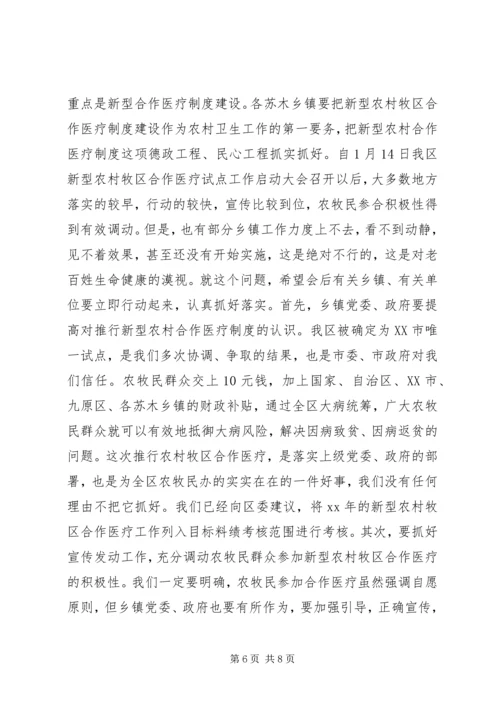 重点是新型合作医疗制度建设。各苏木乡镇要把新型农村牧区合作医疗制度建设作为农村卫生工作的第一要务，把新型农村合作医疗制度这项德政工程、民心工程抓实抓好。自1月14日我区新型农村牧区合作医疗试点工作启动大会召开以后，大多数地方落实的较早，行动的较快，宣传比较到位，农牧民参合积极性得到有效调动。但是，也有部分乡镇工作力度上不去，看不到动静，见不着效果，甚至还没有开始实施，这是绝对不行的，这是对老百姓生命健康的漠视。就这个问题，希望会后有关乡镇、有关单位要立即行动起来，认真抓好落实。首先，乡镇党委、政府要提高对推行新型农村合作医疗制度的认识。我区被确定为XX市唯一试点，是我们多次协调、争取的结果，也是市委、市政府对我们信任。农牧民群众交上10元钱，加上国家、自治区、XX市、九原区、各苏木乡镇的财政补贴，通过全区大病统筹，广大农牧民群众就可以有效地抵御大病风险，解决因病致贫、因病返贫的问题。这次推行农村牧区合作医疗，是落实上级党委、政府的部署，也是为全区农牧民办的实实在在的一件好事，我们没有任何理由不把它抓好。我们已经向区委建议，将xx年的新型农村牧区合作医疗工作列入目标料绩考核范围进行考核。其次，要抓好宣传发动工作，充分调动农牧民群众参加新型农村牧区合作医疗的积极性。我们一定要明确，农牧民参加合作医疗虽然强调自愿原则，但乡镇党委、政府也要有所作为，要加强引导，正确宣传，

第6页 共8页